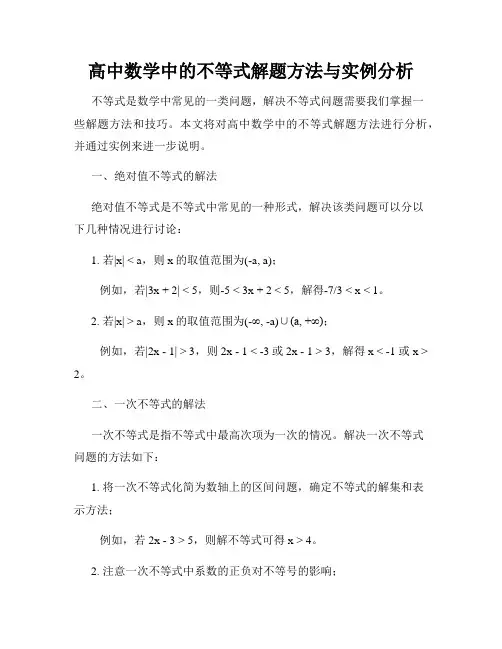 高中数学中的不等式解题方法与实例分析

不等式是数学中常见的一类问题，解决不等式问题需要我们掌握一些解题方法和技巧。本文将对高中数学中的不等式解题方法进行分析，并通过实例来进一步说明。

一、绝对值不等式的解法

绝对值不等式是不等式中常见的一种形式，解决该类问题可以分以下几种情况进行讨论：

1. 若$|x| < a$，则 x 的取值范围为$(-a, a)$；

例如，若$|3x + 2| < 5$，则$-5 < 3x + 2 < 5$，解得$-7/3 < x < 1$。

2. 若$|x| > a$，则 x 的取值范围为$(-\infty, -a) \cup (a, +\infty)$；

例如，若$|2x - 1| > 3$，则 $2x - 1 < -3$ 或 $2x - 1 > 3$，解得 $x < -1$ 或 $x > 2$。

二、一次不等式的解法

一次不等式是指不等式中最高次项为一次的情况。解决一次不等式问题的方法如下：

1. 将一次不等式化简为数轴上的区间问题，确定不等式的解集和表示方法；

例如，若 $2x - 3 > 5$，则解不等式可得 $x > 4$。

2. 注意一次不等式中系数的正负对不等号的影响；